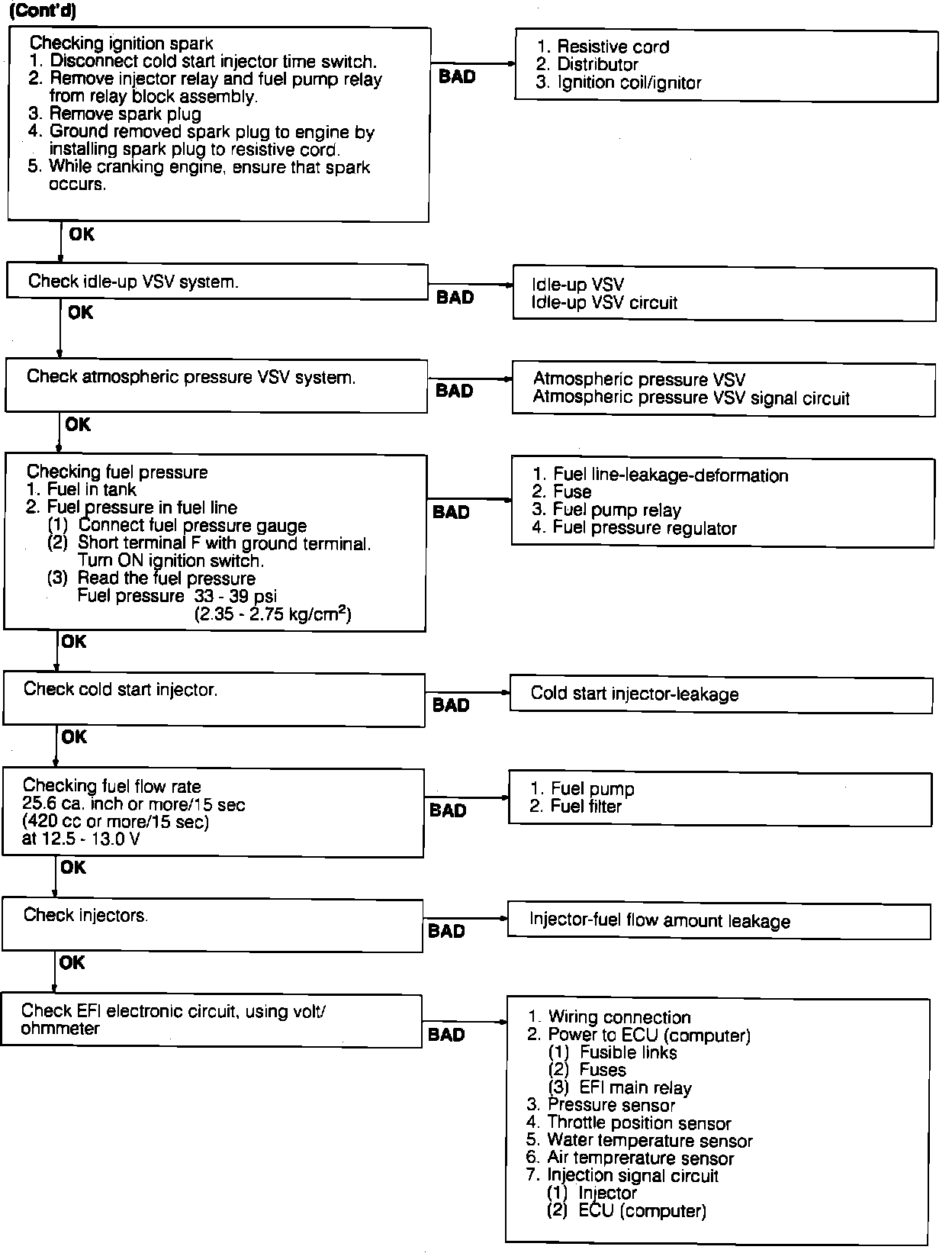 (Cont'd)

Checking ignition spark
1. Disconnect cold start injector time switch.
2. Remove injector relay and fuel pump relay from relay block assembly.
3. Remove spark plug
4. Ground removed spark plug to engine by installing spark plug to resistive cord.
5. While cranking engine, ensure that spark occurs.

BAD

1. Resistive cord
2. Distributor
3. Ignition coil/ignitor

OK

Check idle-up VSV system.

BAD

Idle-up VSV
Idle-up VSV circuit

OK

Check atmospheric pressure VSV system.

BAD

Atmospheric pressure VSV
Atmospheric pressure VSV signal circuit

OK

Checking fuel pressure
1. Fuel in tank
2. Fuel pressure in fuel line
(1) Connect fuel pressure gauge
(2) Short terminal F with ground terminal. Turn ON ignition switch.
(3) Read the fuel pressure
Fuel pressure 33 - 39 psi
(2.35 - 2.75 kg/cm$^2$)

BAD

1. Fuel line-leakage-deformation
2. Fuse
3. Fuel pump relay
4. Fuel pressure regulator

OK

Check cold start injector.

BAD

Cold start injector-leakage

OK

Checking fuel flow rate
25.6 ca. inch or more/15 sec
(420 cc or more/15 sec)
at 12.5 - 13.0 V

BAD

1. Fuel pump
2. Fuel filter

OK

Check injectors.

BAD

Injector-fuel flow amount leakage

OK

Check EFI electronic circuit, using volt/ohmmeter

BAD

1. Wiring connection
2. Power to ECU (computer)
(1) Fusible links
(2) Fuses
(3) EFI main relay
3. Pressure sensor
4. Throttle position sensor
5. Water temperature sensor
6. Air temprerature sensor
7. Injection signal circuit
(1) Injector
(2) ECU (computer)